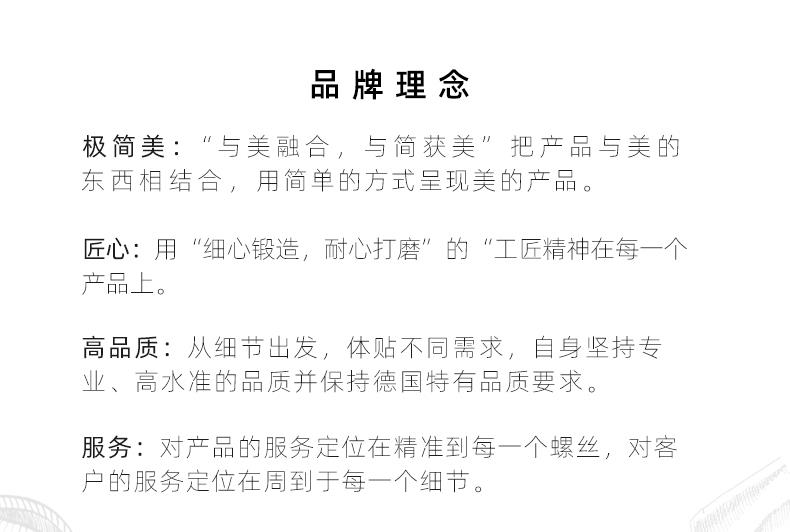 品牌理念

极简美：“与美融合，与简获美”把产品与美的东西相结合，用简单的方式呈现美的产品。

匠心：用“细心锻造，耐心打磨”的“工匠精神在每一个产品上。

高品质：从细节出发，体贴不同需求，自身坚持专业、高水准的品质并保持德国特有品质要求。

服务：对产品的服务定位在精准到每一个螺丝，对客户的服务定位在周到于每一个细节。